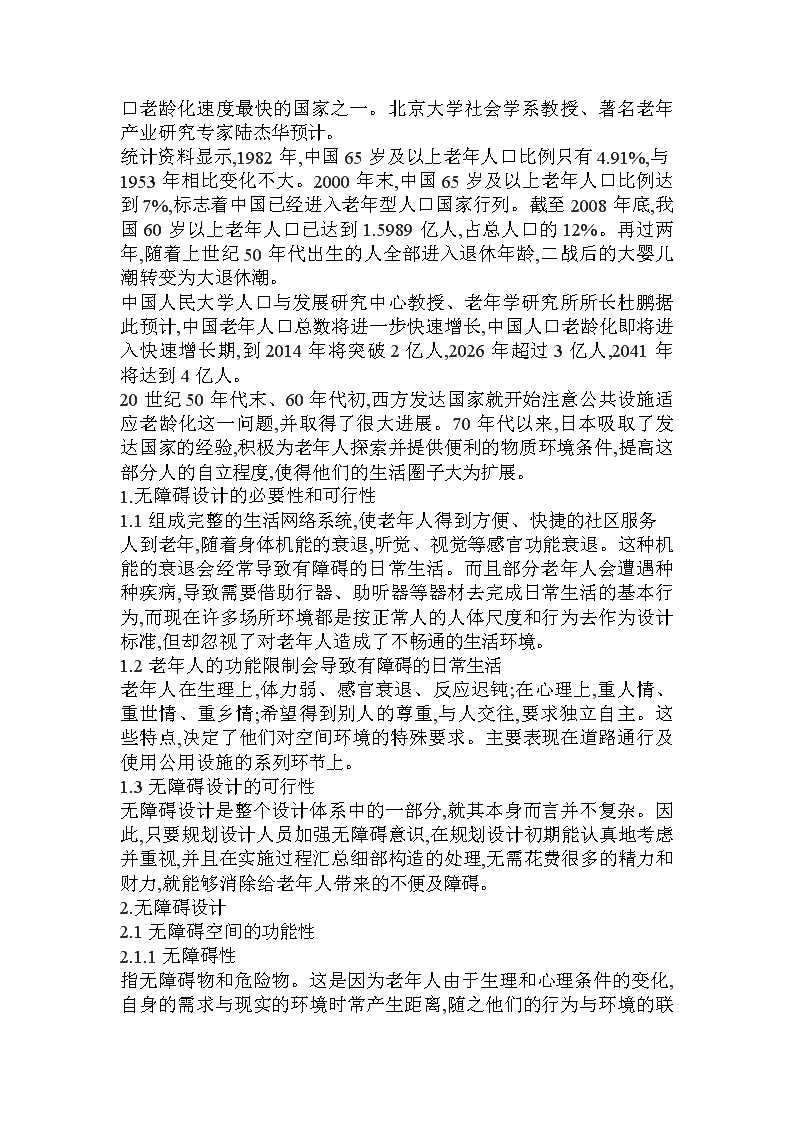 口老龄化速度最快的国家之一。北京大学社会学系教授、著名老年产业研究专家陆杰华预计。
统计资料显示,1982 年,中国 65 岁及以上老年人口比例只有 4.91%,与 1953 年相比变化不大。2000 年末,中国 65 岁及以上老年人口比例达到 7%,标志着中国已经进入老年型人口国家行列。截至 2008 年底,我国 60 岁以上老年人口已达到 1.5989 亿人,占总人口的 12%。再过两年,随着上世纪 50 年代出生的人全部进入退休年龄,二战后的大婴儿潮转变为大退休潮。
中国人民大学人口与发展研究中心教授、老年学研究所所长杜鹏据此预计,中国老年人口总数将进一步快速增长,中国人口老龄化即将进入快速增长期,到 2014 年将突破 2 亿人,2026 年超过 3 亿人,2041 年将达到 4 亿人。
20 世纪 50 年代末、60 年代初,西方发达国家就开始注意公共设施适应老龄化这一问题,并取得了很大进展。70 年代以来,日本吸取了发达国家的经验,积极为老年人探索并提供便利的物质环境条件,提高这部分人的自立程度,使得他们的生活圈子大为扩展。
1.无障碍设计的必要性和可行性
1.1 组成完整的生活网络系统,使老年人得到方便、快捷的社区服务
人到老年,随着身体机能的衰退,听觉、视觉等感官功能衰退。这种机能的衰退会经常导致有障碍的日常生活。而且部分老年人会遭遇种种疾病,导致需要借助行器、助听器等器材去完成日常生活的基本行为,而现在许多场所环境都是按正常人的人体尺度和行为去作为设计标准,但却忽视了对老年人造成了不畅通的生活环境。
1.2 老年人的功能限制会导致有障碍的日常生活
老年人在生理上,体力弱、感官衰退、反应迟钝;在心理上,重人情、重世情、重乡情;希望得到别人的尊重,与人交往,要求独立自主。这些特点,决定了他们对空间环境的特殊要求。主要表现在道路通行及使用公用设施的系列环节上。
1.3 无障碍设计的可行性
无障碍设计是整个设计体系中的一部分,就其本身而言并不复杂。因此,只要规划设计人员加强无障碍意识,在规划设计初期能认真地考虑并重视,并且在实施过程汇总细部构造的处理,无需花费很多的精力和财力,就能够消除给老年人带来的不便及障碍。
2.无障碍设计
2.1 无障碍空间的功能性
2.1.1 无障碍性
指无障碍物和危险物。这是因为老年人由于生理和心理条件的变化,自身的需求与现实的环境时常产生距离,随之他们的行为与环境的联